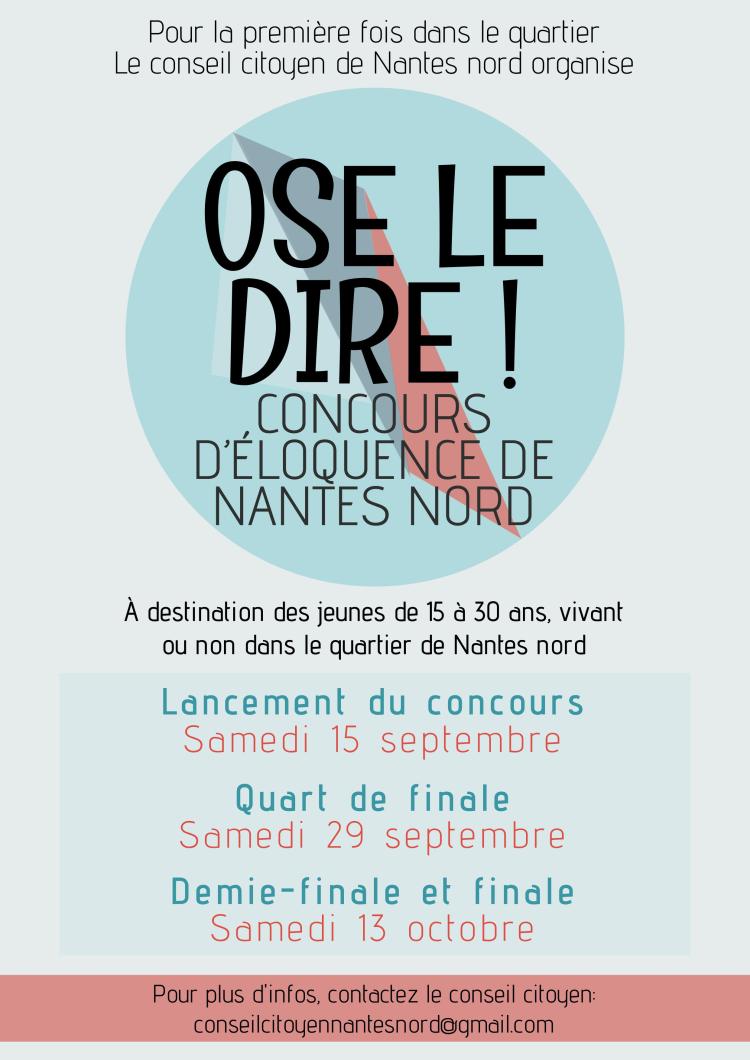 Pour la première fois dans le quartier
Le conseil citoyen de Nantes nord organise

OSE LE DIRE !
CONCOURS D'ÉLOQUENCE DE NANTES NORD

À destination des jeunes de 15 à 30 ans, vivant ou non dans le quartier de Nantes nord

Lancement du concours
Samedi 15 septembre

Quart de finale
Samedi 29 septembre

Demie-finale et finale
Samedi 13 octobre

Pour plus d'infos, contactez le conseil citoyen:
conseilcitoyennantesnord@gmail.com